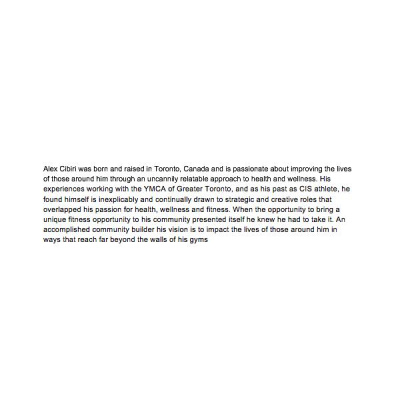 Alex Cibiri was born and raised in Toronto, Canada and is passionate about improving the lives of those around him through an uncannily relatable approach to health and wellness. His experiences working with the YMCA of Greater Toronto, and as his past as CIS athlete, he found himself is inexplicably and continually drawn to strategic and creative roles that overlapped his passion for health, wellness and fitness. When the opportunity to bring a unique fitness opportunity to his community presented itself he knew he had to take it. An accomplished community builder his vision is to impact the lives of those around him in ways that reach far beyond the walls of his gyms